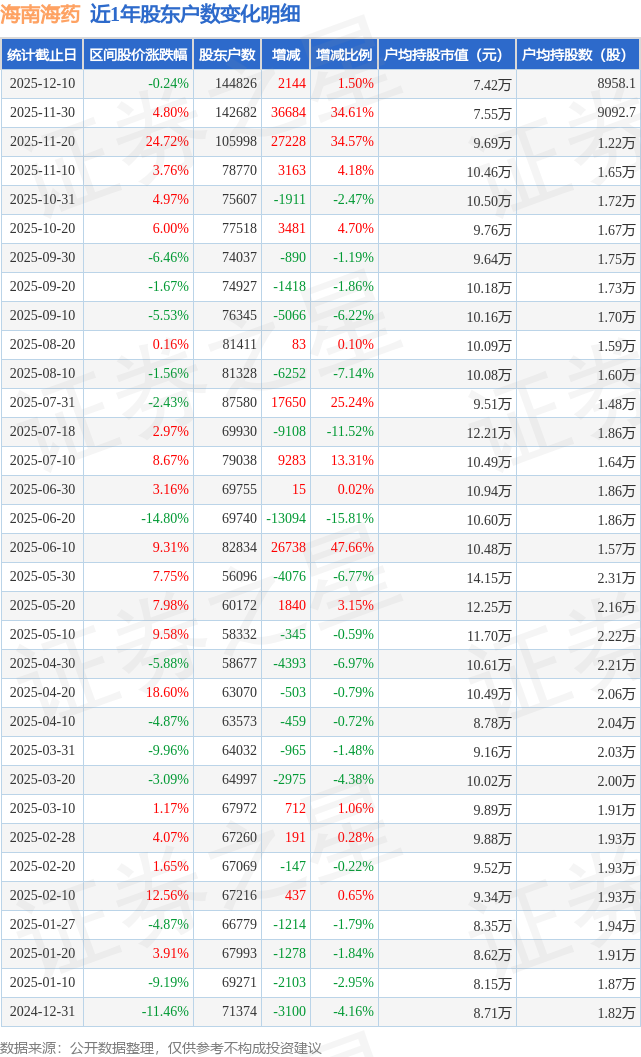 海南海药 近1年股东户数变化明细

| 统计截止日 | 区间股价涨跌幅 | 股东户数 | 增减 | 增减比例 | 户均持股市值（元） | 户均持股数（股） |
|---|---|---|---|---|---|---|
| 2025-12-10 | -0.24% | 144826 | 2144 | 1.50% | 7.42万 | 8958.1 |
| 2025-11-30 | 4.80% | 142682 | 36684 | 34.61% | 7.55万 | 9092.7 |
| 2025-11-20 | 24.72% | 105998 | 27228 | 34.57% | 9.69万 | 1.22万 |
| 2025-11-10 | 3.76% | 78770 | 3163 | 4.18% | 10.46万 | 1.65万 |
| 2025-10-31 | 4.97% | 75607 | -1911 | -2.47% | 10.50万 | 1.72万 |
| 2025-10-20 | 6.00% | 77518 | 3481 | 4.70% | 9.76万 | 1.67万 |
| 2025-09-30 | -6.46% | 74037 | -890 | -1.19% | 9.64万 | 1.75万 |
| 2025-09-20 | -1.67% | 74927 | -1418 | -1.86% | 10.18万 | 1.73万 |
| 2025-09-10 | -5.53% | 76345 | -5066 | -6.22% | 10.16万 | 1.70万 |
| 2025-08-20 | 0.16% | 81411 | 83 | 0.10% | 10.09万 | 1.59万 |
| 2025-08-10 | -1.56% | 81328 | -6252 | -7.14% | 10.08万 | 1.60万 |
| 2025-07-31 | -2.43% | 87580 | 17650 | 25.24% | 9.51万 | 1.48万 |
| 2025-07-18 | 2.97% | 69930 | -9108 | -11.52% | 12.21万 | 1.86万 |
| 2025-07-10 | 8.67% | 79038 | 9283 | 13.31% | 10.49万 | 1.64万 |
| 2025-06-30 | 3.16% | 69755 | 15 | 0.02% | 10.94万 | 1.86万 |
| 2025-06-20 | -14.80% | 69740 | -13094 | -15.81% | 10.60万 | 1.86万 |
| 2025-06-10 | 9.31% | 82834 | 26738 | 47.66% | 10.48万 | 1.57万 |
| 2025-05-30 | 7.75% | 56096 | -4076 | -6.77% | 14.15万 | 2.31万 |
| 2025-05-20 | 7.98% | 60172 | 1840 | 3.15% | 12.25万 | 2.16万 |
| 2025-05-10 | 9.58% | 58332 | -345 | -0.59% | 11.70万 | 2.22万 |
| 2025-04-30 | -5.88% | 58677 | -4393 | -6.97% | 10.61万 | 2.21万 |
| 2025-04-20 | 18.60% | 63070 | -503 | -0.79% | 10.49万 | 2.06万 |
| 2025-04-10 | -4.87% | 63573 | -459 | -0.72% | 8.78万 | 2.04万 |
| 2025-03-31 | -9.96% | 64032 | -965 | -1.48% | 9.16万 | 2.03万 |
| 2025-03-20 | -3.09% | 64997 | -2975 | -4.38% | 10.02万 | 2.00万 |
| 2025-03-10 | 1.17% | 67972 | 712 | 1.06% | 9.89万 | 1.91万 |
| 2025-02-28 | 4.07% | 67260 | 191 | 0.28% | 9.88万 | 1.93万 |
| 2025-02-20 | 1.65% | 67069 | -147 | -0.22% | 9.52万 | 1.93万 |
| 2025-02-10 | 12.56% | 67216 | 437 | 0.65% | 9.34万 | 1.93万 |
| 2025-01-27 | -4.87% | 66779 | -1214 | -1.79% | 8.35万 | 1.94万 |
| 2025-01-20 | 3.91% | 67993 | -1278 | -1.84% | 8.62万 | 1.91万 |
| 2025-01-10 | -9.19% | 69271 | -2103 | -2.95% | 8.15万 | 1.87万 |
| 2024-12-31 | -11.46% | 71374 | -3100 | -4.16% | 8.71万 | 1.82万 |

数据来源：公开数据整理，仅供参考不构成投资建议